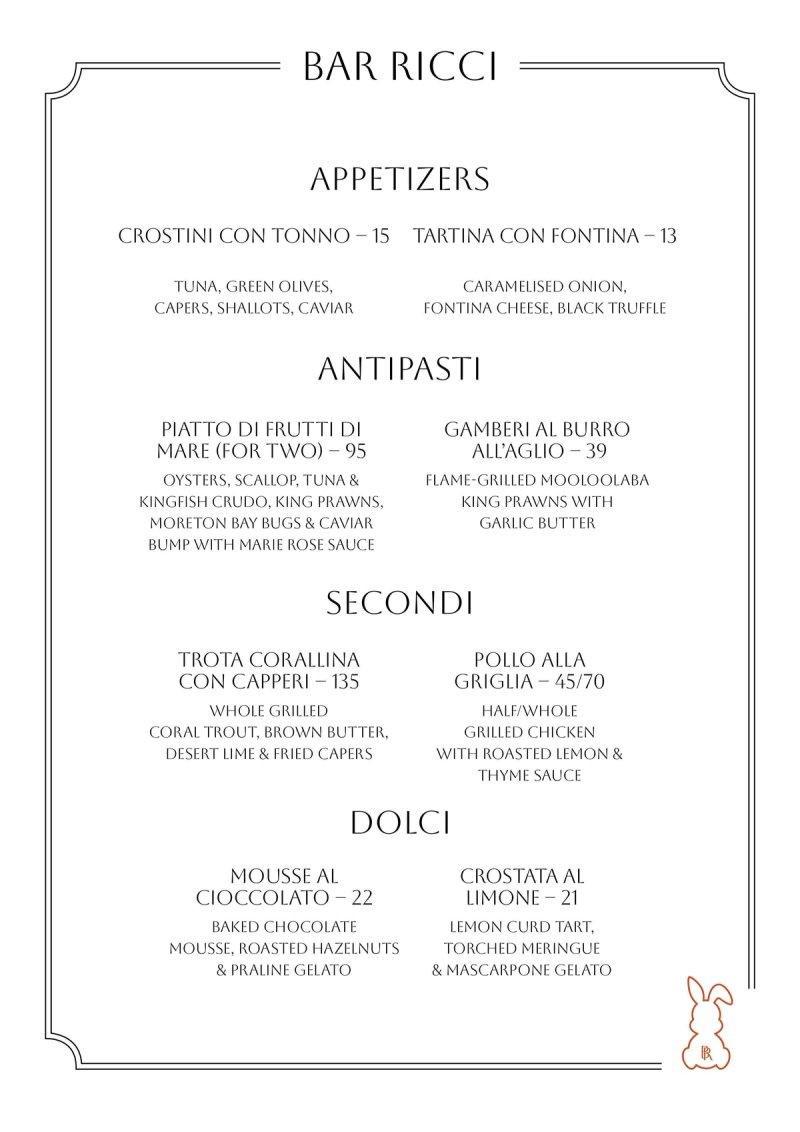 BAR RICCI

APPETIZERS

CROSTINI CON TONNO – 15

TUNA, GREEN OLIVES, CAPERS, SHALLOTS, CAVIAR

TARTINA CON FONTINA – 13

CARAMELISED ONION, FONTINA CHEESE, BLACK TRUFFLE

ANTIPASTI

PIATTO DI FRUTTI DI MARE (FOR TWO) – 95

OYSTERS, SCALLOP, TUNA & KINGFISH CRUDO, KING PRAWNS, MORETON BAY BUGS & CAVIAR BUMP WITH MARIE ROSE SAUCE

GAMBERI AL BURRO ALL'AGLIO – 39

FLAME-GRILLED MOOLOOLABA KING PRAWNS WITH GARLIC BUTTER

SECONDI

TROTA CORALLINA CON CAPPERI – 135

WHOLE GRILLED CORAL TROUT, BROWN BUTTER, DESERT LIME & FRIED CAPERS

POLLO ALLA GRIGLIA – 45/70

HALF/WHOLE GRILLED CHICKEN WITH ROASTED LEMON & THYME SAUCE

DOLCI

MOUSSE AL CIOCCOLATO – 22

BAKED CHOCOLATE MOUSSE, ROASTED HAZELNUTS & PRALINE GELATO

CROSTATA AL LIMONE – 21

LEMON CURD TART, TORCHED MERINGUE & MASCARPONE GELATO

BR